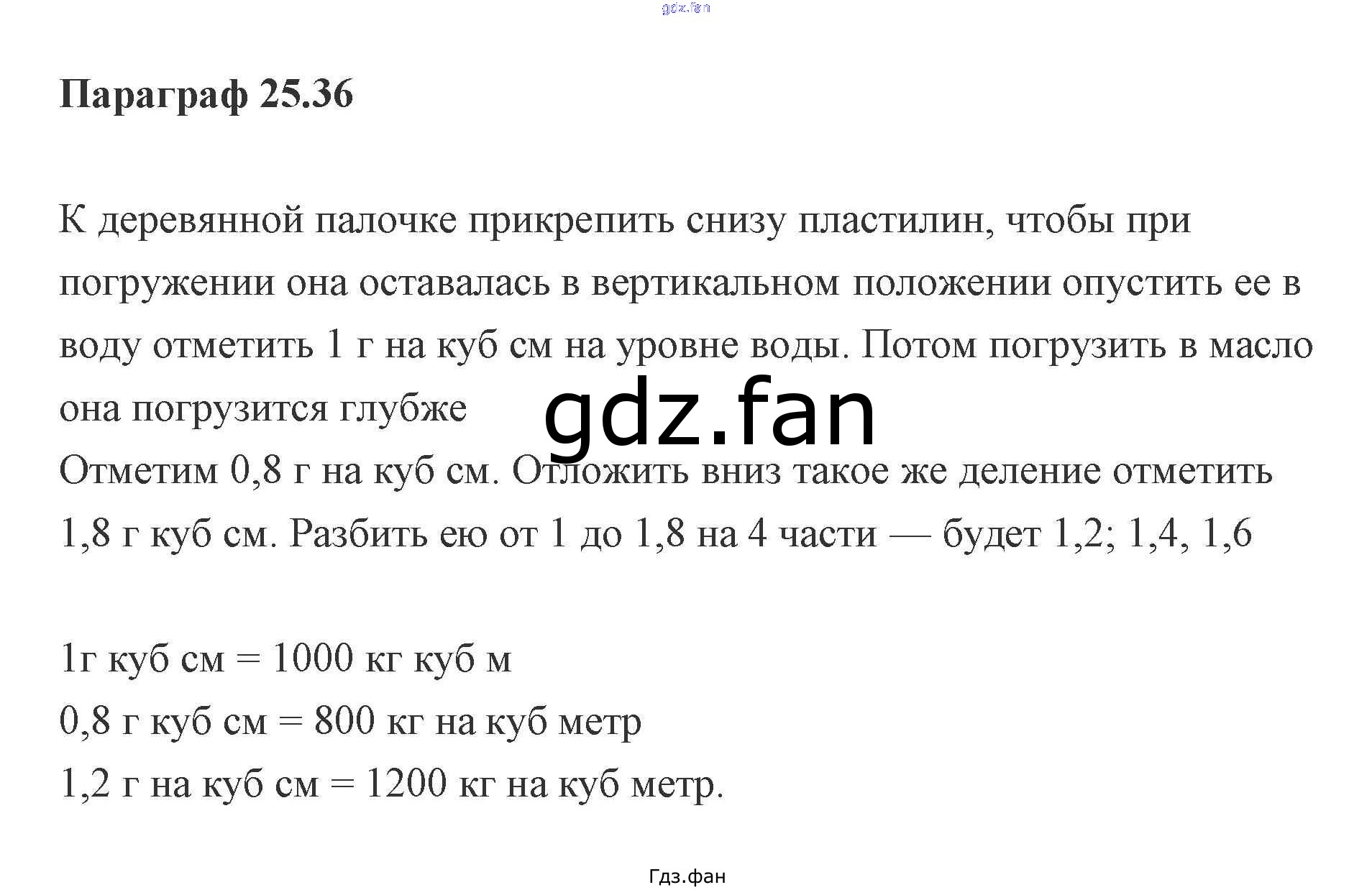 Параграф 25.36

К деревянной палочке прикрепить снизу пластилин, чтобы при погружении она оставалась в вертикальном положении опустить ее в воду отметить 1 г на куб см на уровне воды. Потом погрузить в масло она погрузится глубже

Отметим 0,8 г на куб см. Отложить вниз такое же деление отметить 1,8 г куб см. Разбить ею от 1 до 1,8 на 4 части — будет 1,2; 1,4, 1,6

1г куб см = 1000 кг куб м
0,8 г куб см = 800 кг на куб метр
1,2 г на куб см = 1200 кг на куб метр.

Гдз.фан

gdz.fan